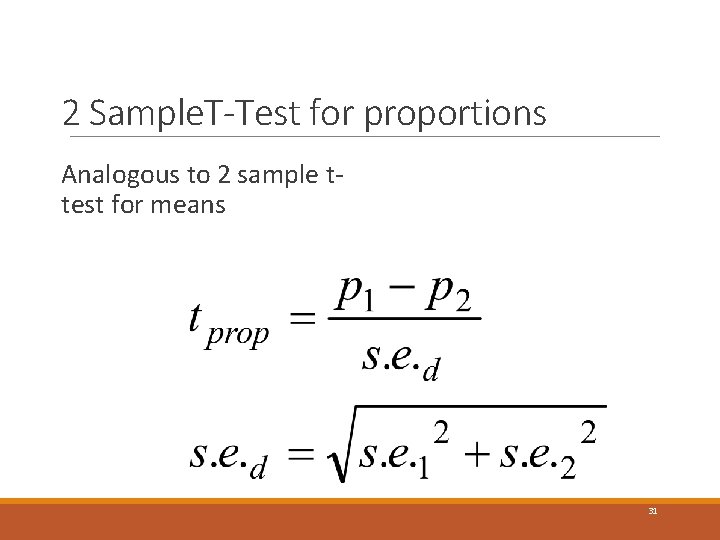 2 SampleT-Test for proportions

Analogous to 2 sample t-test for means

$t_{prop} = \frac{p_1 - p_2}{s.e._d}$

$s.e._d = \sqrt{s.e._1^2 + s.e._2^2}$

31